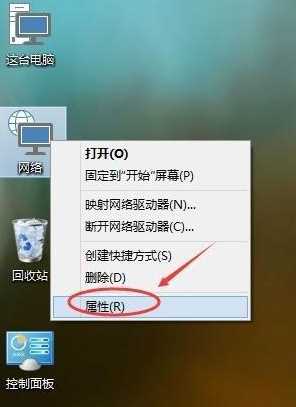 这台电脑

网络

打开(O)
固定到“开始”屏幕(P)
映射网络驱动器(N)...
断开网络驱动器(C)...
创建快捷方式(S)
删除(D)
属性(R)

回收站

控制面板